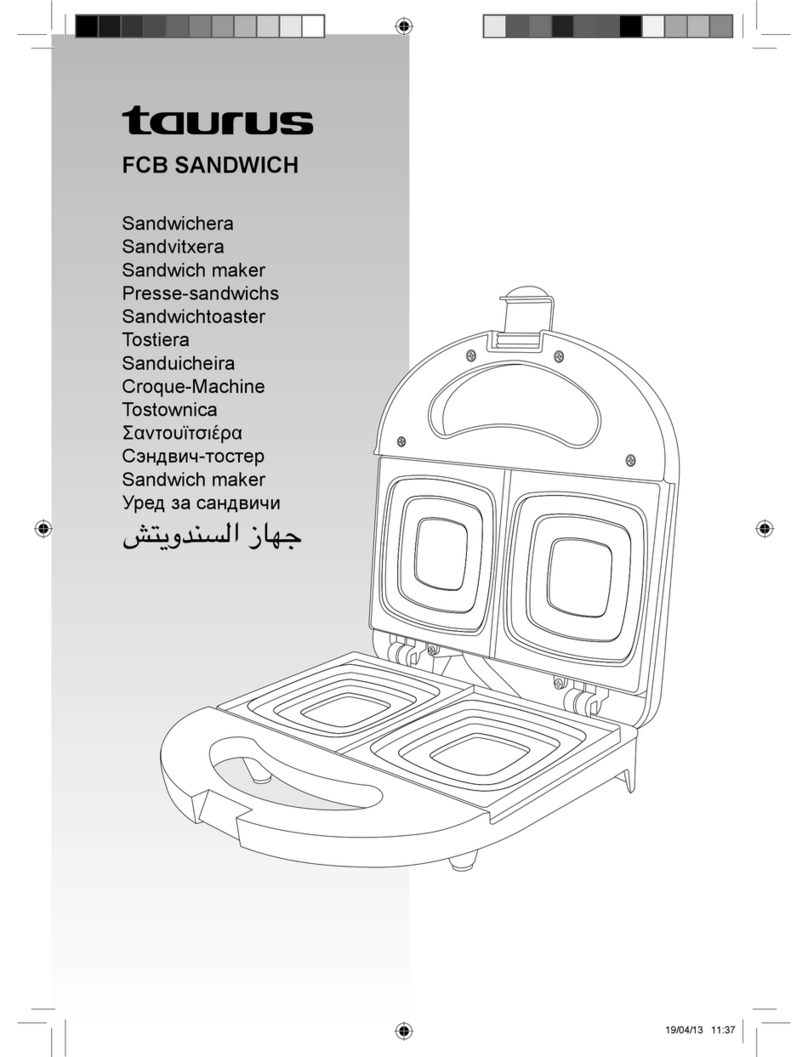 taurus

FCB SANDWICH

Sandwichera
Sandvitxera
Sandwich maker
Presse-sandwichs
Sandwichtoaster
Tostiera
Sanduicheira
Croque-Machine
Tostownica
Σαντουϊτσιέρα
Сэндвич-тостер
Sandwich maker
Уред за сандвичи
جهاز السندويتش

19/04/13 11:37